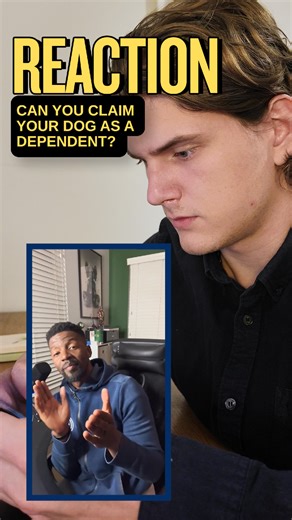 REACTION

CAN YOU CLAIM YOUR DOG AS A DEPENDENT?